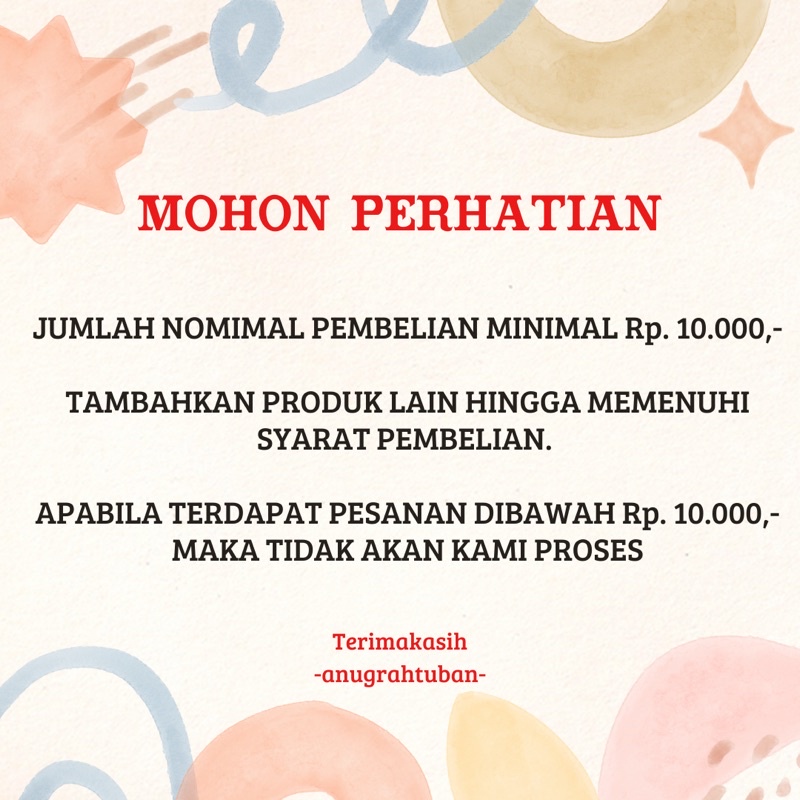 MOHON PERHATIAN

JUMLAH NOMIMAL PEMBELIAN MINIMAL Rp. 10.000,-

TAMBAHKAN PRODUK LAIN HINGGA MEMENUHI SYARAT PEMBELIAN.

APABILA TERDAPAT PESANAN DIBAWAH Rp. 10.000,- MAKA TIDAK AKAN KAMI PROSES

Terimakasih
-anugrahtuban-